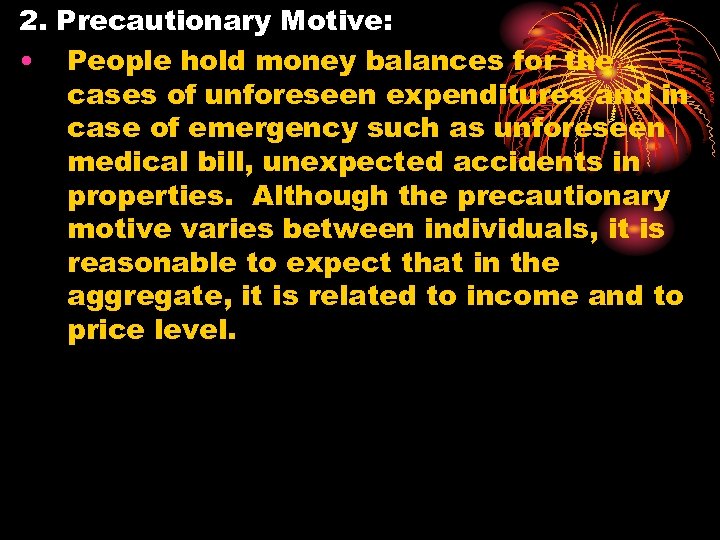 2. Precautionary Motive:

• People hold money balances for the cases of unforeseen expenditures and in case of emergency such as unforeseen medical bill, unexpected accidents in properties. Although the precautionary motive varies between individuals, it is reasonable to expect that in the aggregate, it is related to income and to price level.